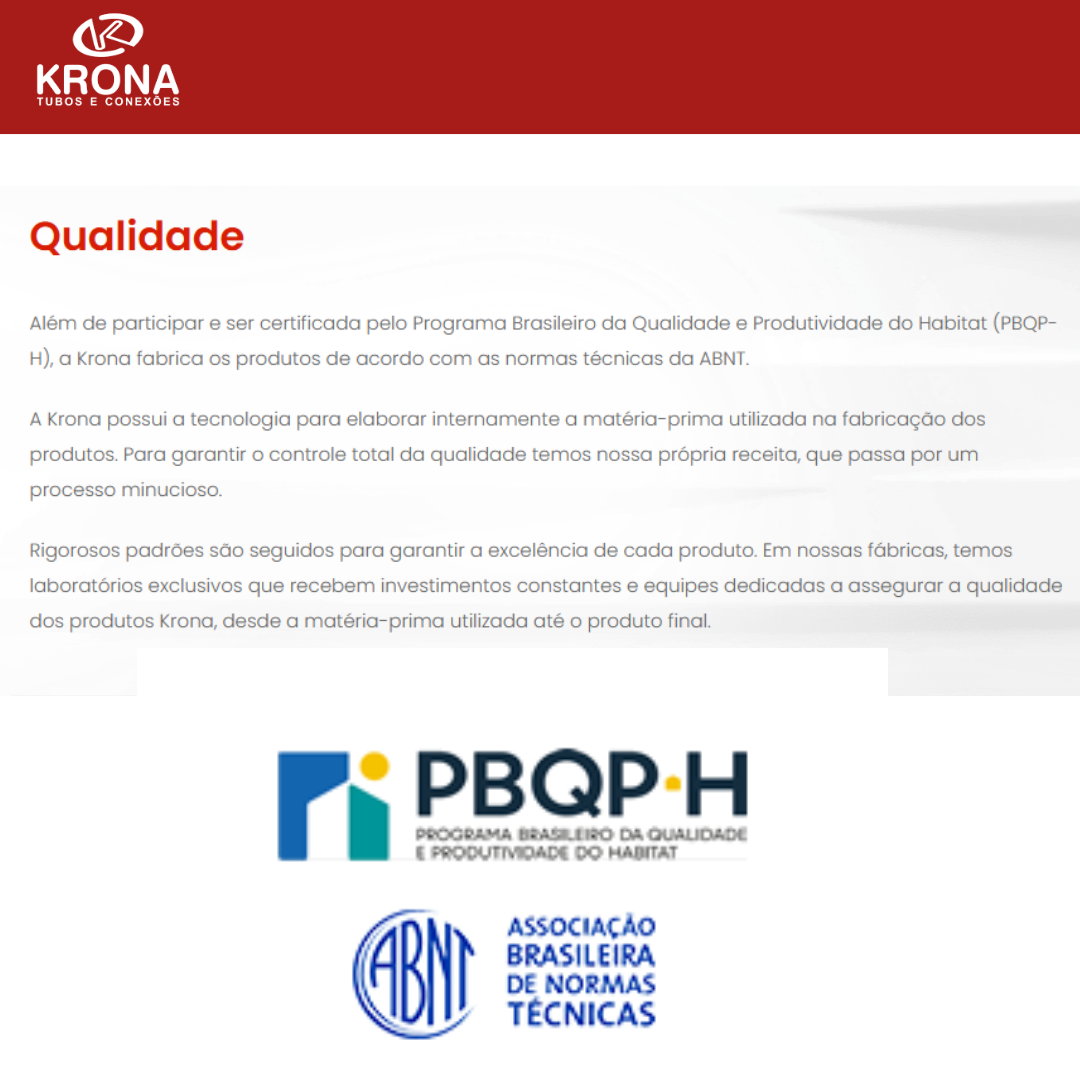 KRONA
TUBOS E CONEXÕES

Qualidade

Além de participar e ser certificada pelo Programa Brasileiro da Qualidade e Produtividade do Habitat (PBQP-H), a Krona fabrica os produtos de acordo com as normas técnicas da ABNT.

A Krona possui a tecnologia para elaborar internamente a matéria-prima utilizada na fabricação dos produtos. Para garantir o controle total da qualidade temos nossa própria receita, que passa por um processo minucioso.

Rigorosos padrões são seguidos para garantir a excelência de cada produto. Em nossas fábricas, temos laboratórios exclusivos que recebem investimentos constantes e equipes dedicadas a assegurar a qualidade dos produtos Krona, desde a matéria-prima utilizada até o produto final.

PBQP-H
PROGRAMA BRASILEIRO DA QUALIDADE E PRODUTIVIDADE DO HABITAT

ABNT
ASSOCIAÇÃO BRASILEIRA DE NORMAS TÉCNICAS